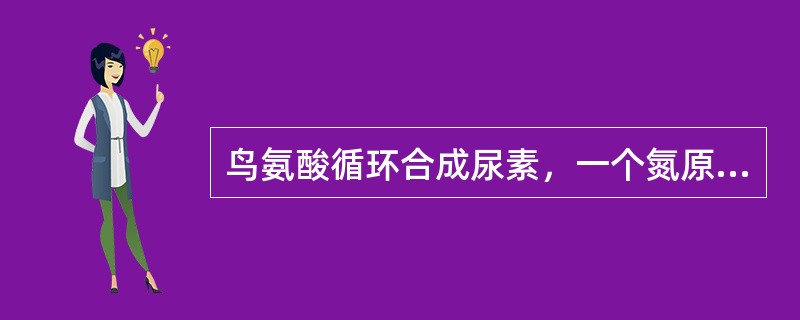 鸟氨酸循环合成尿素，一个氮原...